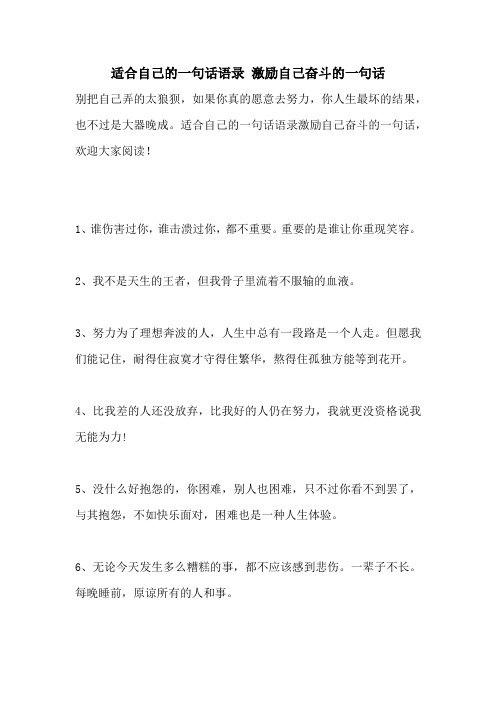 适合自己的一句话语录 激励自己奋斗的一句话

别把自己弄的太狼狈，如果你真的愿意去努力，你人生最坏的结果，也不过是大器晚成。适合自己的一句话语录激励自己奋斗的一句话，欢迎大家阅读！

1、谁伤害过你，谁击溃过你，都不重要。重要的是谁让你重现笑容。

2、我不是天生的王者，但我骨子里流着不服输的血液。

3、努力为了理想奔波的人，人生中总有一段路是一个人走。但愿我们能记住，耐得住寂寞才守得住繁华，熬得住孤独方能等到花开。

4、比我差的人还没放弃，比我好的人仍在努力，我就更没资格说我无能为力！

5、没什么好抱怨的，你困难，别人也困难，只不过你看不到罢了，与其抱怨，不如快乐面对，困难也是一种人生体验。

6、无论今天发生多么糟糕的事，都不应该感到悲伤。一辈子不长。每晚睡前，原谅所有的人和事。